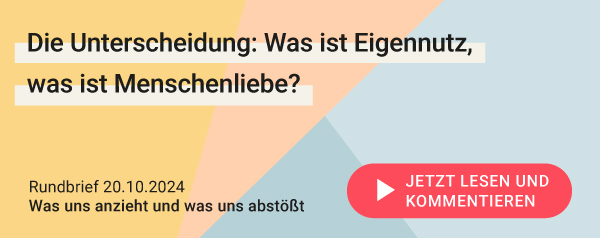 Die Unterscheidung: Was ist Eigennutz, was ist Menschenliebe?

Rundbrief 20.10.2024
Was uns anzieht und was uns abstößt

JETZT LESEN UND KOMMENTIEREN